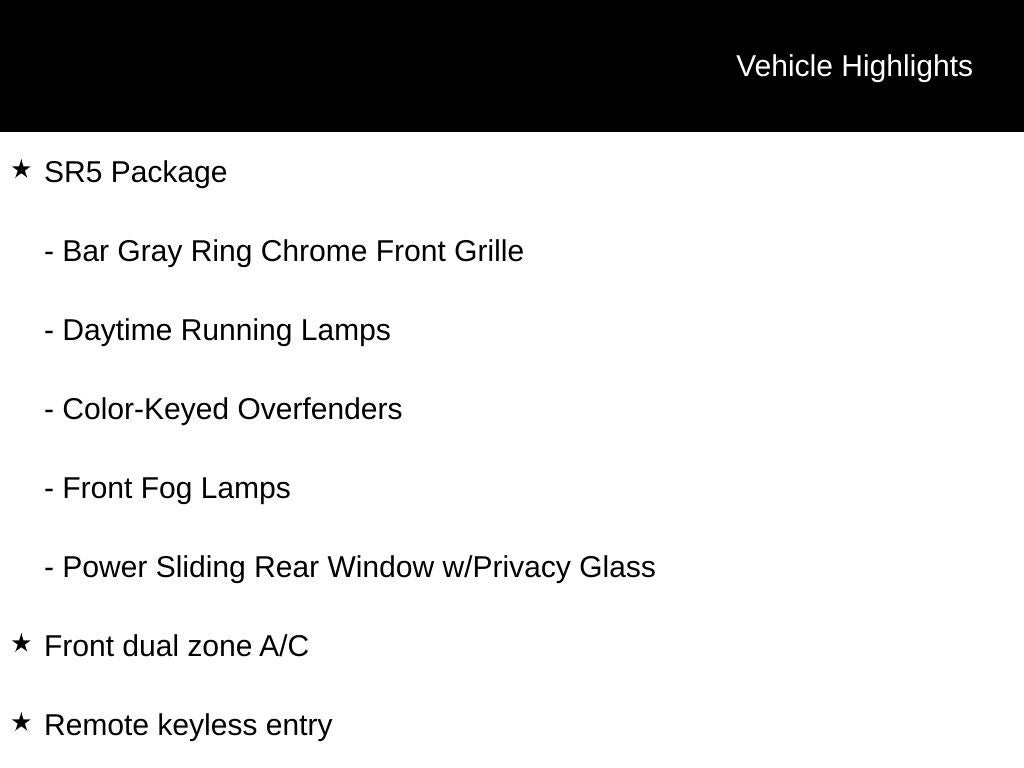 Vehicle Highlights

★ SR5 Package

- Bar Gray Ring Chrome Front Grille

- Daytime Running Lamps

- Color-Keyed Overfenders

- Front Fog Lamps

- Power Sliding Rear Window w/Privacy Glass

★ Front dual zone A/C

★ Remote keyless entry